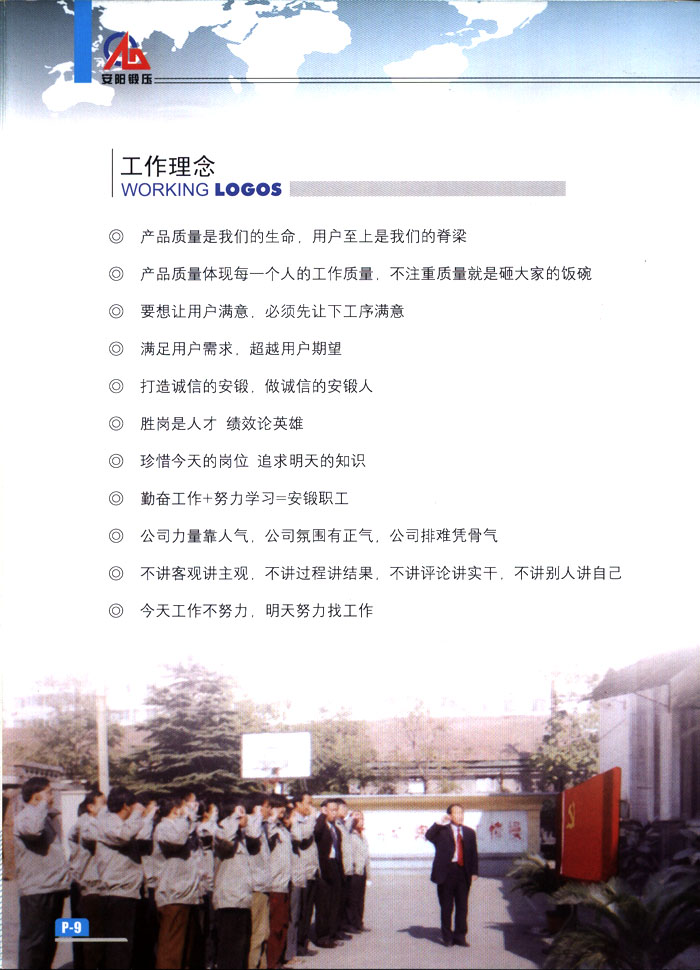 安阳锻压

工作理念
WORKING LOGOS

◎ 产品质量是我们的生命，用户至上是我们的脊梁

◎ 产品质量体现每一个人的工作质量，不注重质量就是砸大家的饭碗

◎ 要想让用户满意，必须先让下工序满意

◎ 满足用户需求，超越用户期望

◎ 打造诚信的安锻，做诚信的安锻人

◎ 胜岗是人才 绩效论英雄

◎ 珍惜今天的岗位 追求明天的知识

◎ 勤奋工作+努力学习=安锻职工

◎ 公司力量靠人气，公司氛围有正气，公司排难凭骨气

◎ 不讲客观讲主观，不讲过程讲结果，不讲评论讲实干，不讲别人讲自己

◎ 今天工作不努力，明天努力找工作

P-9